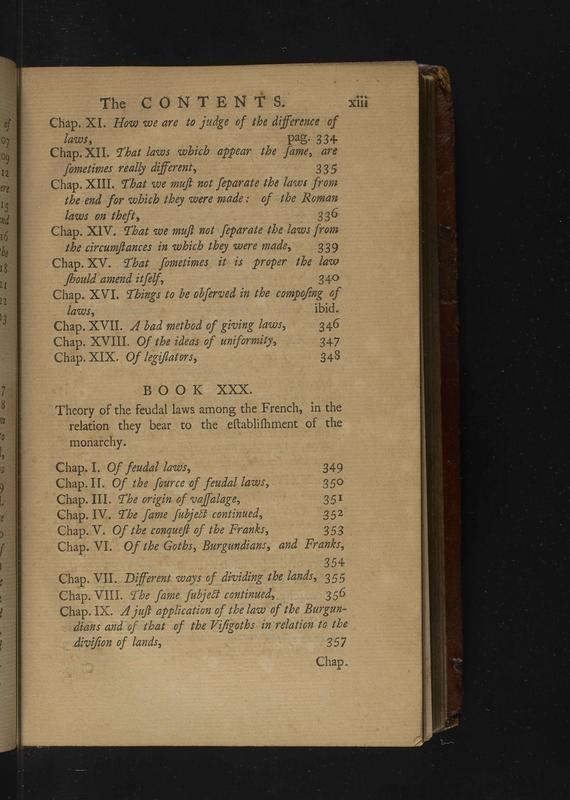 The CONTENTS. xiii

Chap. XI. How we are to judge of the difference of laws, pag. 334

Chap. XII. That laws which appear the ſame, are ſometimes really different, 335

Chap. XIII. That we muſt not ſeparate the laws from the end for which they were made: of the Roman laws on theft, 336

Chap. XIV. That we muſt not ſeparate the laws from the circumſtances in which they were made, 339

Chap. XV. That ſometimes it is proper the law ſhould amend itſelf, 340

Chap. XVI. Things to be obſerved in the compoſing of laws, ibid.

Chap. XVII. A bad method of giving laws, 346

Chap. XVIII. Of the ideas of uniformity, 347

Chap. XIX. Of legiſlators, 348

BOOK XXX.

Theory of the feudal laws among the French, in the relation they bear to the eſtabliſhment of the monarchy.

Chap. I. Of feudal laws, 349

Chap. II. Of the ſource of feudal laws, 350

Chap. III. The origin of vaſſalage, 351

Chap. IV. The ſame ſubject continued, 352

Chap. V. Of the conqueſt of the Franks, 353

Chap. VI. Of the Goths, Burgundians, and Franks, 354

Chap. VII. Different ways of dividing the lands, 355

Chap. VIII. The ſame ſubject continued, 356

Chap. IX. A juſt application of the law of the Burgundians and of that of the Viſigoths in relation to the diviſion of lands, 357

Chap.